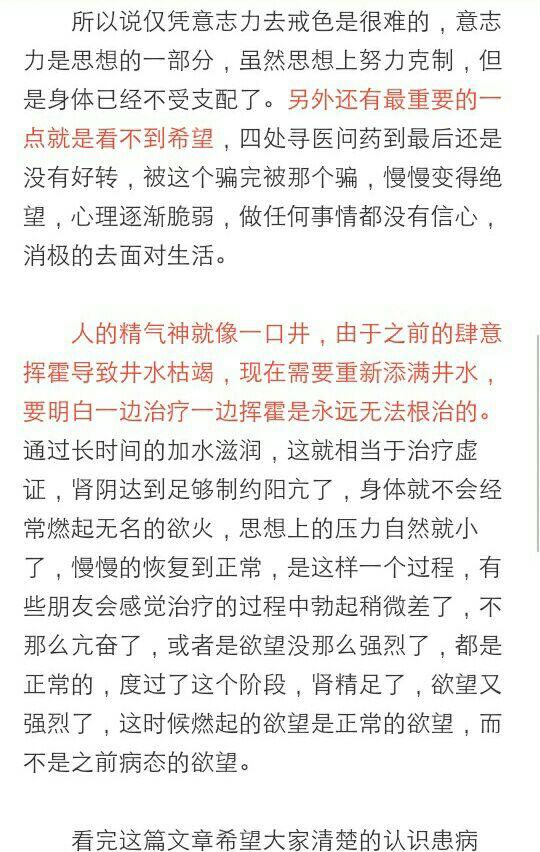 所以说仅凭意志力去戒色是很难的，意志力是思想的一部分，虽然思想上努力克制，但是身体已经不受支配了。另外还有最重要的一点就是看不到希望，四处寻医问药到最后还是没有好转，被这个骗完被那个骗，慢慢变得绝望，心理逐渐脆弱，做任何事情都没有信心，消极的去面对生活。

人的精气神就像一口井，由于之前的肆意挥霍导致井水枯竭，现在需要重新添满井水，要明白一边治疗一边挥霍是永远无法根治的。通过长时间的加水滋润，这就相当于治疗虚证，肾阴达到足够制约阳亢了，身体就不会经常燃起无名的欲火，思想上的压力自然就小了，慢慢的恢复到正常，是这样一个过程，有些朋友会感觉治疗的过程中勃起稍微差了，不那么亢奋了，或者是欲望没那么强烈了，都是正常的，度过了这个阶段，肾精足了，欲望又强烈了，这时候燃起的欲望是正常的欲望，而不是之前病态的欲望。

看完这篇文章希望大家清楚的认识患病